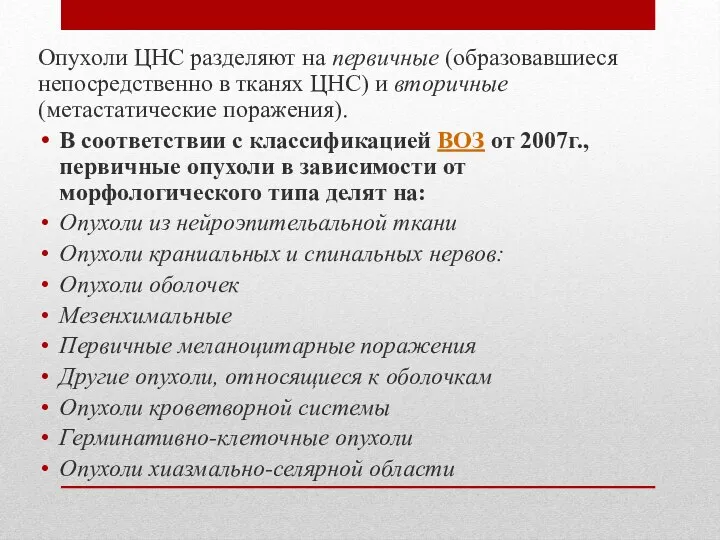 Опухоли ЦНС разделяют на первичные (образовавшиеся непосредственно в тканях ЦНС) и вторичные (метастатические поражения).

• В соответствии с классификацией ВОЗ от 2007г., первичные опухоли в зависимости от морфологического типа делят на:
• Опухоли из нейроэпительальной ткани
• Опухоли краниальных и спинальных нервов:
• Опухоли оболочек
• Мезенхимальные
• Первичные меланоцитарные поражения
• Другие опухоли, относящиеся к оболочкам
• Опухоли кроветворной системы
• Герминативно-клеточные опухоли
• Опухоли хиазмально-селярной области